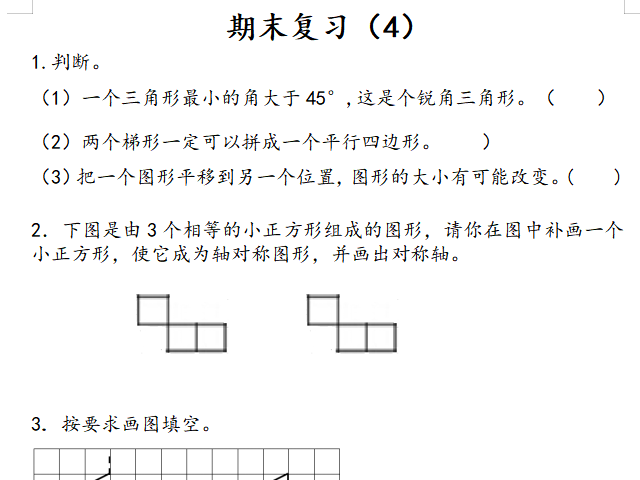 期末复习（4）

1.判断。

（1）一个三角形最小的角大于45°，这是个锐角三角形。（　　）

（2）两个梯形一定可以拼成一个平行四边形。　　）

（3）把一个图形平移到另一个位置，图形的大小有可能改变。（　　）

2.下图是由3个相等的小正方形组成的图形，请你在图中补画一个小正方形，使它成为轴对称图形，并画出对称轴。

3.按要求画图填空。